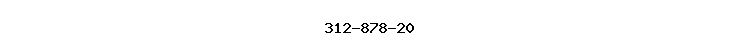 312-878-20